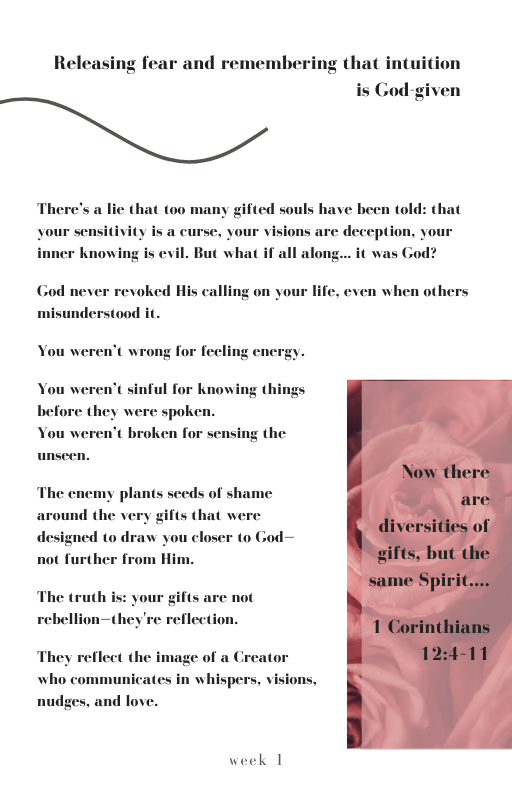 Releasing fear and remembering that intuition is God-given

There's a lie that too many gifted souls have been told: that your sensitivity is a curse, your visions are deception, your inner knowing is evil. But what if all along... it was God?

God never revoked His calling on your life, even when others misunderstood it.

You weren't wrong for feeling energy.

You weren't sinful for knowing things before they were spoken.
You weren't broken for sensing the unseen.

The enemy plants seeds of shame around the very gifts that were designed to draw you closer to God—not further from Him.

The truth is: your gifts are not rebellion—they're reflection.

They reflect the image of a Creator who communicates in whispers, visions, nudges, and love.

Now there are diversities of gifts, but the same Spirit....

1 Corinthians 12:4-11

week 1